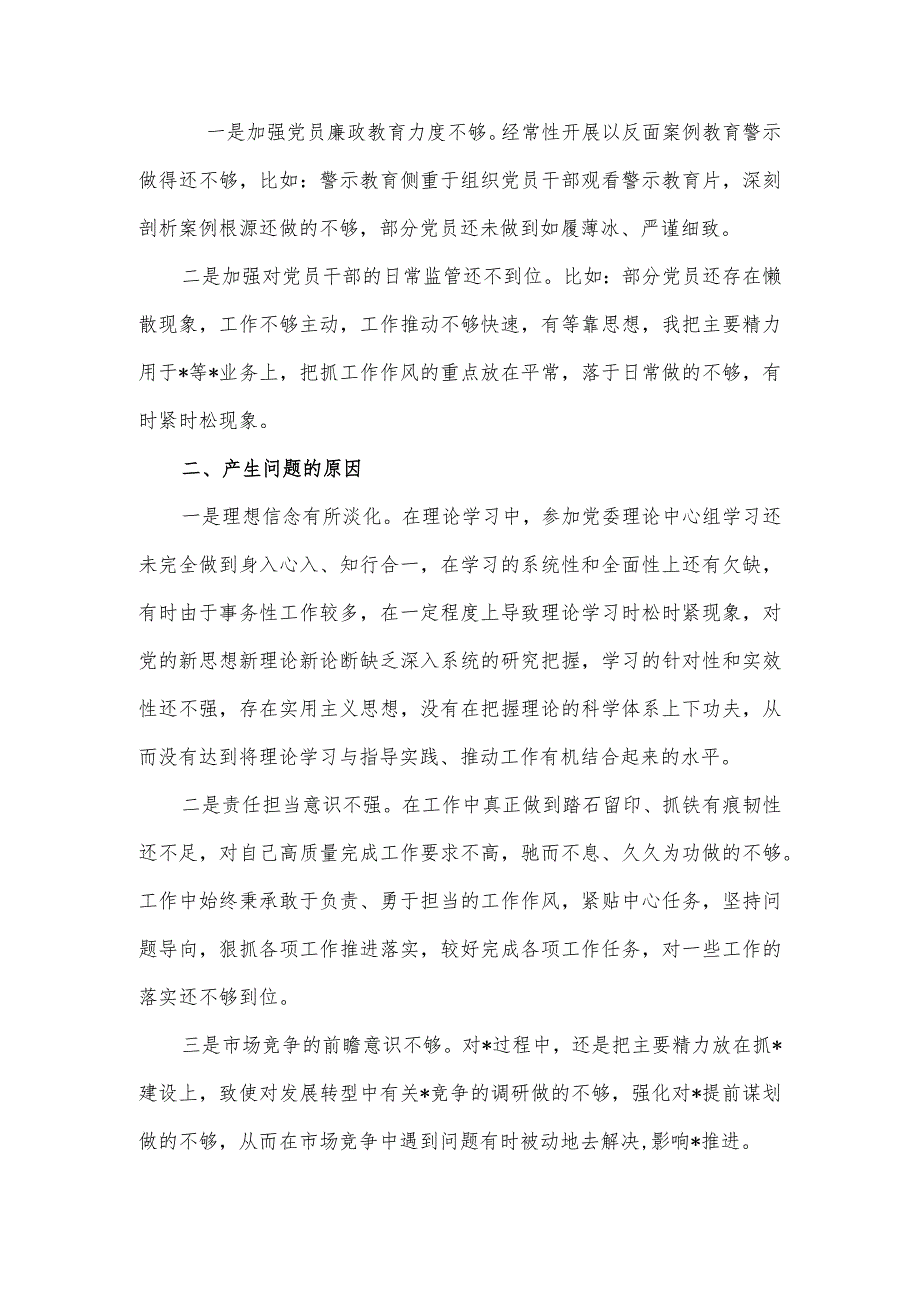 一是加强党员廉政教育力度不够。经常性开展以反面案例教育警示做得还不够，比如：警示教育侧重于组织党员干部观看警示教育片，深刻剖析案例根源还做的不够，部分党员还未做到如履薄冰、严谨细致。

二是加强对党员干部的日常监管还不到位。比如：部分党员还存在懒散现象，工作不够主动，工作推动不够快速，有等靠思想，我把主要精力用于*等*业务上，把抓工作作风的重点放在平常，落于日常做的不够，有时紧时松现象。

二、产生问题的原因

一是理想信念有所淡化。在理论学习中，参加党委理论中心组学习还未完全做到身入心入、知行合一，在学习的系统性和全面性上还有欠缺，有时由于事务性工作较多，在一定程度上导致理论学习时松时紧现象，对党的新思想新理论新论断缺乏深入系统的研究把握，学习的针对性和实效性还不强，存在实用主义思想，没有在把握理论的科学体系上下功夫，从而没有达到将理论学习与指导实践、推动工作有机结合起来的水平。

二是责任担当意识不强。在工作中真正做到踏石留印、抓铁有痕韧性还不足，对自己高质量完成工作要求不高，驰而不息、久久为功做的不够。工作中始终秉承敢于负责、勇于担当的工作作风，紧贴中心任务，坚持问题导向，狠抓各项工作推进落实，较好完成各项工作任务，对一些工作的落实还不够到位。

三是市场竞争的前瞻意识不够。对*过程中，还是把主要精力放在抓*建设上，致使对发展转型中有关*竞争的调研做的不够，强化对*提前谋划做的不够，从而在市场竞争中遇到问题有时被动地去解决，影响*推进。